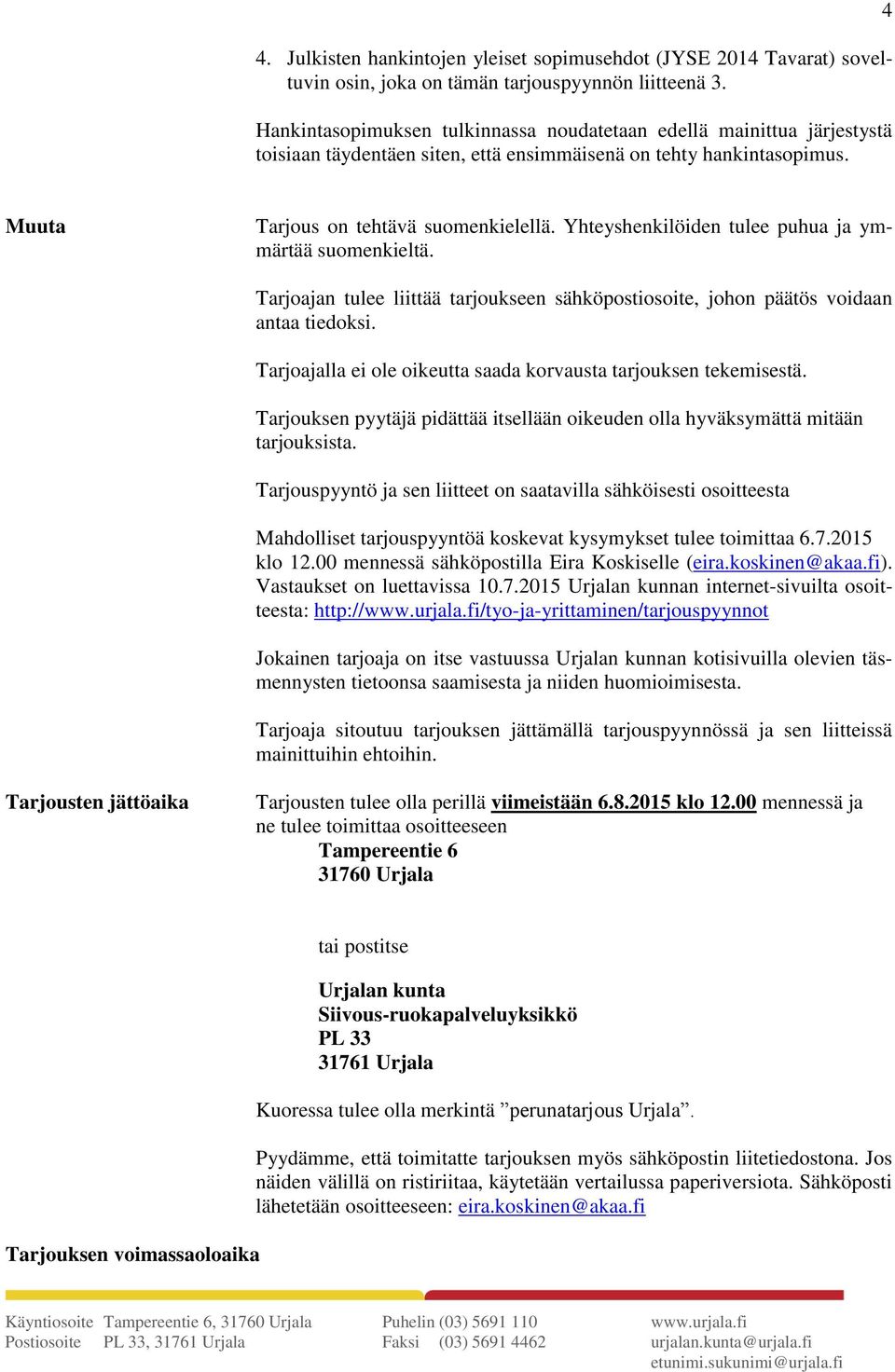 4

4. Julkisten hankintojen yleiset sopimusehdot (JYSE 2014 Tavarat) soveltuvin osin, joka on tämän tarjouspyynnön liitteenä 3.

Hankintasopimuksen tulkinnassa noudatetaan edellä mainittua järjestystä toisiaan täydentäen siten, että ensimmäisenä on tehty hankintasopimus.

Muuta

Tarjous on tehtävä suomenkielellä. Yhteyshenkilöiden tulee puhua ja ymmärtää suomenkieltä.

Tarjoajan tulee liittää tarjoukseen sähköpostiosoite, johon päätös voidaan antaa tiedoksi.

Tarjoajalla ei ole oikeutta saada korvausta tarjouksen tekemisestä.

Tarjouksen pyytäjä pidättää itsellään oikeuden olla hyväksymättä mitään tarjouksista.

Tarjouspyyntö ja sen liitteet on saatavilla sähköisesti osoitteesta

Mahdolliset tarjouspyyntöä koskevat kysymykset tulee toimittaa 6.7.2015 klo 12.00 mennessä sähköpostilla Eira Koskiselle (eira.koskinen@akaa.fi). Vastaukset on luettavissa 10.7.2015 Urjalan kunnan internet-sivuilta osoitteesta: http://www.urjala.fi/tyo-ja-yrittaminen/tarjouspyynnot

Jokainen tarjoaja on itse vastuussa Urjalan kunnan kotisivuilla olevien täsmennysten tietoonsa saamisesta ja niiden huomioimisesta.

Tarjoaja sitoutuu tarjouksen jättämällä tarjouspyynnössä ja sen liitteissä mainittuihin ehtoihin.

Tarjousten jättöaika

Tarjousten tulee olla perillä viimeistään 6.8.2015 klo 12.00 mennessä ja ne tulee toimittaa osoitteeseen
Tampereentie 6
31760 Urjala

tai postitse

Urjalan kunta
Siivous-ruokapalveluyksikkö
PL 33
31761 Urjala

Kuoressa tulee olla merkintä ”perunatarjous Urjala”.

Pyydämme, että toimitatte tarjouksen myös sähköpostin liitetiedostona. Jos näiden välillä on ristiriitaa, käytetään vertailussa paperiversiota. Sähköposti lähetetään osoitteeseen: eira.koskinen@akaa.fi

Tarjouksen voimassaoloaika

Käyntiosoite Tampereentie 6, 31760 Urjala
Postiosoite PL 33, 31761 Urjala

Puhelin (03) 5691 110
Faksi (03) 5691 4462

www.urjala.fi
urjalan.kunta@urjala.fi
etunimi.sukunimi@urjala.fi